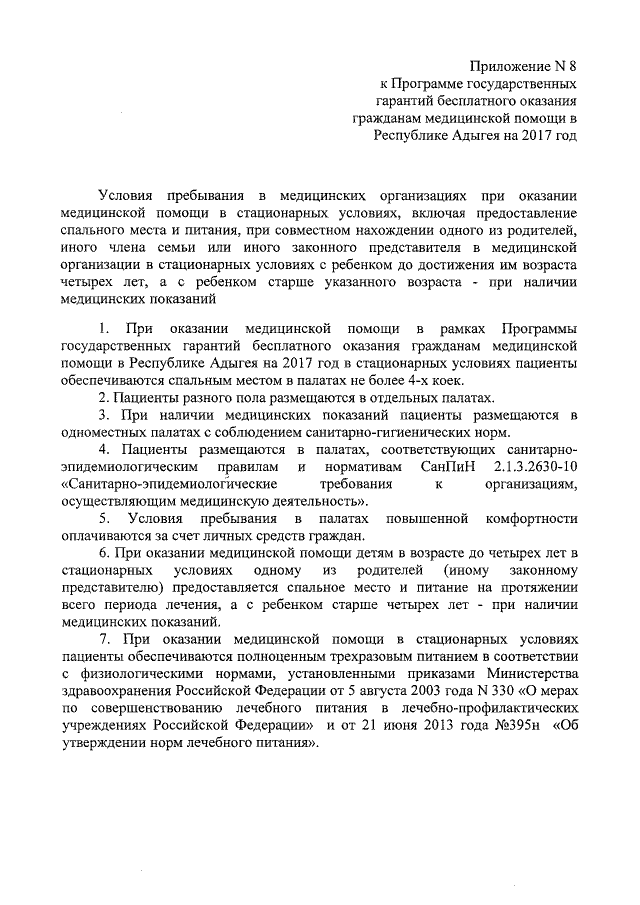 Приложение N 8
к Программе государственных
гарантий бесплатного оказания
гражданам медицинской помощи в
Республике Адыгея на 2017 год

Условия пребывания в медицинских организациях при оказании медицинской помощи в стационарных условиях, включая предоставление спального места и питания, при совместном нахождении одного из родителей, иного члена семьи или иного законного представителя в медицинской организации в стационарных условиях с ребенком до достижения им возраста четырех лет, а с ребенком старше указанного возраста - при наличии медицинских показаний

1. При оказании медицинской помощи в рамках Программы государственных гарантий бесплатного оказания гражданам медицинской помощи в Республике Адыгея на 2017 год в стационарных условиях пациенты обеспечиваются спальным местом в палатах не более 4-х коек.

2. Пациенты разного пола размещаются в отдельных палатах.

3. При наличии медицинских показаний пациенты размещаются в одноместных палатах с соблюдением санитарно-гигиенических норм.

4. Пациенты размещаются в палатах, соответствующих санитарно-эпидемиологическим правилам и нормативам СанПиН 2.1.3.2630-10 «Санитарно-эпидемиологические требования к организациям, осуществляющим медицинскую деятельность».

5. Условия пребывания в палатах повышенной комфортности оплачиваются за счет личных средств граждан.

6. При оказании медицинской помощи детям в возрасте до четырех лет в стационарных условиях одному из родителей (иному законному представителю) предоставляется спальное место и питание на протяжении всего периода лечения, а с ребенком старше четырех лет - при наличии медицинских показаний.

7. При оказании медицинской помощи в стационарных условиях пациенты обеспечиваются полноценным трехразовым питанием в соответствии с физиологическими нормами, установленными приказами Министерства здравоохранения Российской Федерации от 5 августа 2003 года N 330 «О мерах по совершенствованию лечебного питания в лечебно-профилактических учреждениях Российской Федерации» и от 21 июня 2013 года №395н «Об утверждении норм лечебного питания».